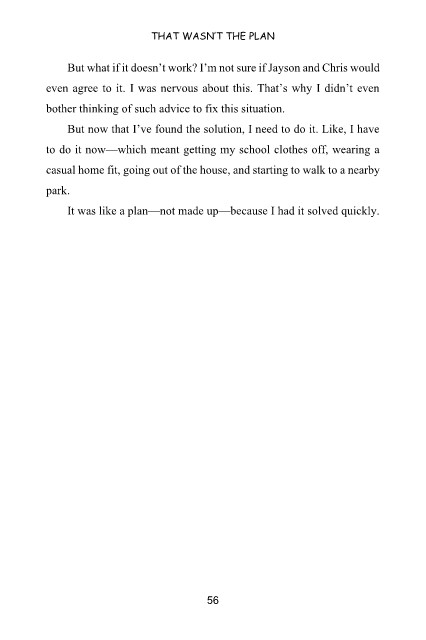 THAT WASN'T THE PLAN

But what if it doesn't work? I'm not sure if Jayson and Chris would even agree to it. I was nervous about this. That's why I didn't even bother thinking of such advice to fix this situation.

But now that I've found the solution, I need to do it. Like, I have to do it now—which meant getting my school clothes off, wearing a casual home fit, going out of the house, and starting to walk to a nearby park.

It was like a plan—not made up—because I had it solved quickly.

56